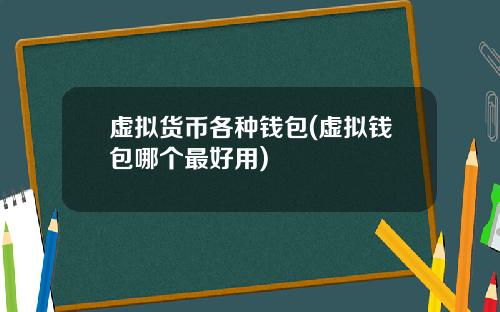 虚拟货币各种钱包(虚拟钱包哪个最好用)